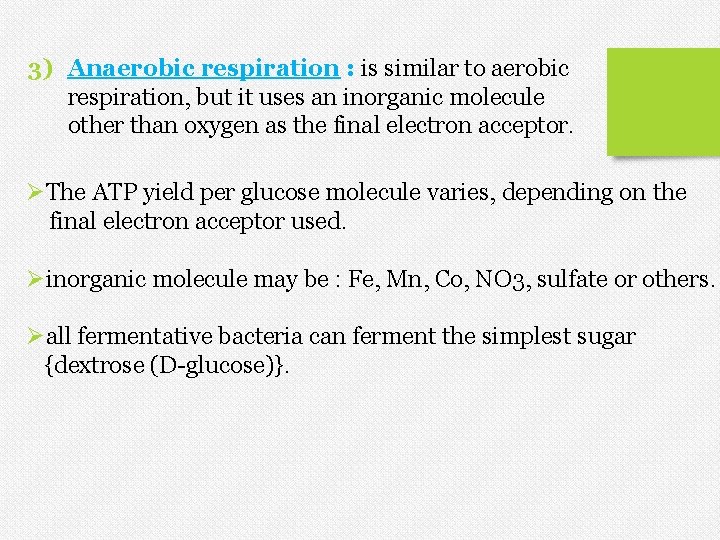 3) Anaerobic respiration : is similar to aerobic respiration, but it uses an inorganic molecule other than oxygen as the final electron acceptor.

➢The ATP yield per glucose molecule varies, depending on the final electron acceptor used.

➢inorganic molecule may be : Fe, Mn, Co, NO3, sulfate or others.

➢all fermentative bacteria can ferment the simplest sugar {dextrose (D-glucose)}.